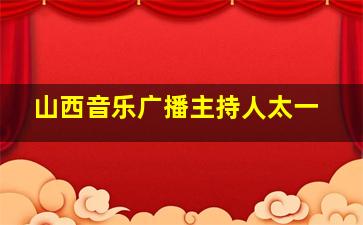 山西音乐广播主持人太一